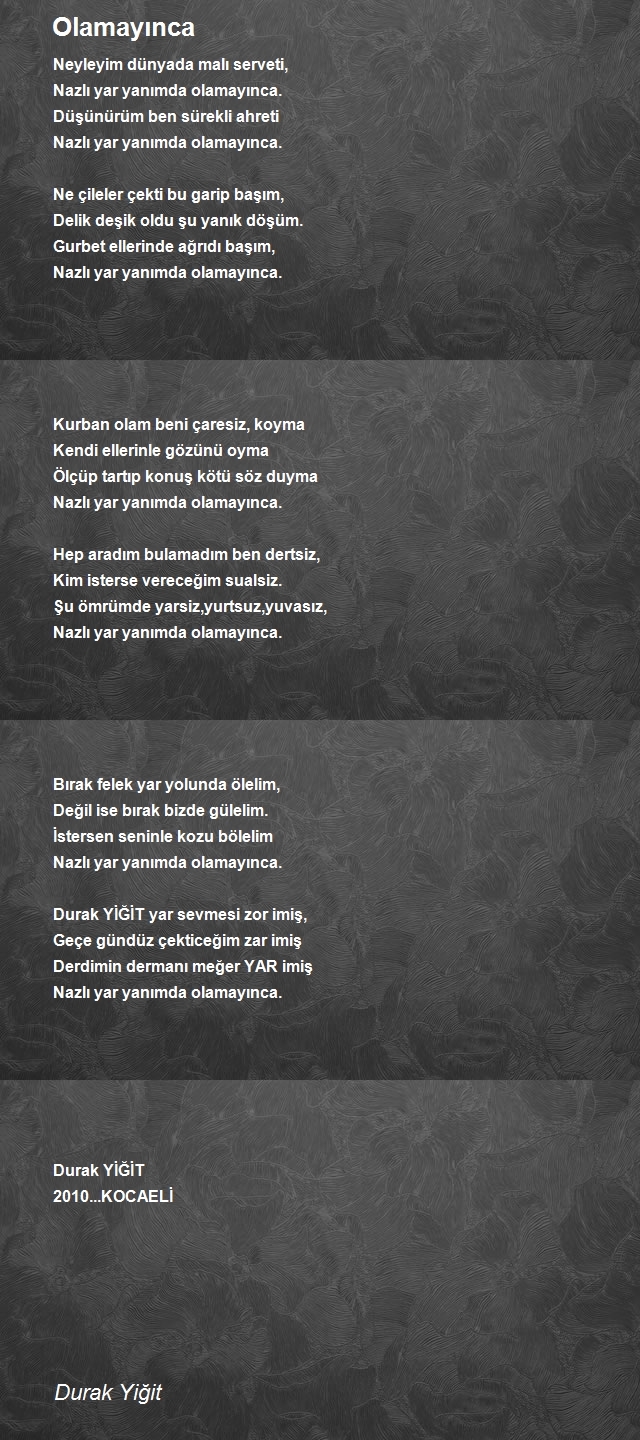 Olamayınca

Neyleyim dünyada malı serveti,
Nazlı yar yanımda olamayınca.
Düşünürüm ben sürekli ahreti
Nazlı yar yanımda olamayınca.

Ne çileler çekti bu garip başım,
Delik deşik oldu şu yanık döşüm.
Gurbet ellerinde ağrıdı başım,
Nazlı yar yanımda olamayınca.

Kurban olam beni çaresiz, koyma
Kendi ellerinle gözünü oyma
Ölçüp tartıp konuş kötü söz duyma
Nazlı yar yanımda olamayınca.

Hep aradım bulamadım ben dertsiz,
Kim isterse vereceğim sualsiz.
Şu ömrümde yarsiz,yurtsuz,yuvasız,
Nazlı yar yanımda olamayınca.

Bırak felek yar yolunda ölelim,
Değil ise bırak bizde gülelim.
İstersen seninle kozu bölelim
Nazlı yar yanımda olamayınca.

Durak YİĞİT yar sevmesi zor imiş,
Geçe gündüz çekticeğim zar imiş
Derdimin dermanı meğer YAR imiş
Nazlı yar yanımda olamayınca.

Durak YİĞİT
2010...KOCAELİ

Durak Yiğit